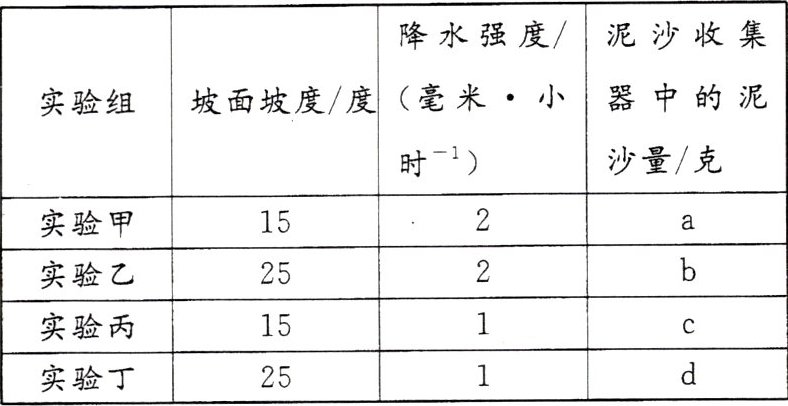 | 实验组 | 坡面坡度/度 | 降水强度/(毫米·小时$^{-1}$) | 泥沙收集器中的泥沙量/克 |
|---|---|---|---|
| 实验甲 | 15 | 2 | a |
| 实验乙 | 25 | 2 | b |
| 实验丙 | 15 | 1 | c |
| 实验丁 | 25 | 1 | d |